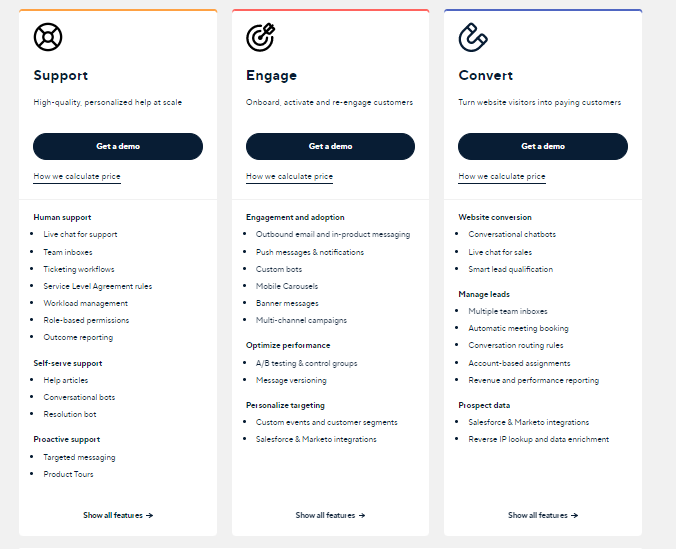 Support

High-quality, personalized help at scale

Get a demo

How we calculate price

Human support
- Live chat for support
- Team inboxes
- Ticketing workflows
- Service Level Agreement rules
- Workload management
- Role-based permissions
- Outcome reporting

Self-serve support
- Help articles
- Conversational bots
- Resolution bot

Proactive support
- Targeted messaging
- Product Tours

Show all features →

Engage

Onboard, activate and re-engage customers

Get a demo

How we calculate price

Engagement and adoption
- Outbound email and in-product messaging
- Push messages & notifications
- Custom bots
- Mobile Carousels
- Banner messages
- Multi-channel campaigns

Optimize performance
- A/B testing & control groups
- Message versioning

Personalize targeting
- Custom events and customer segments
- Salesforce & Marketo integrations

Show all features →

Convert

Turn website visitors into paying customers

Get a demo

How we calculate price

Website conversion
- Conversational chatbots
- Live chat for sales
- Smart lead qualification

Manage leads
- Multiple team inboxes
- Automatic meeting booking
- Conversation routing rules
- Account-based assignments
- Revenue and performance reporting

Prospect data
- Salesforce & Marketo integrations
- Reverse IP lookup and data enrichment

Show all features →